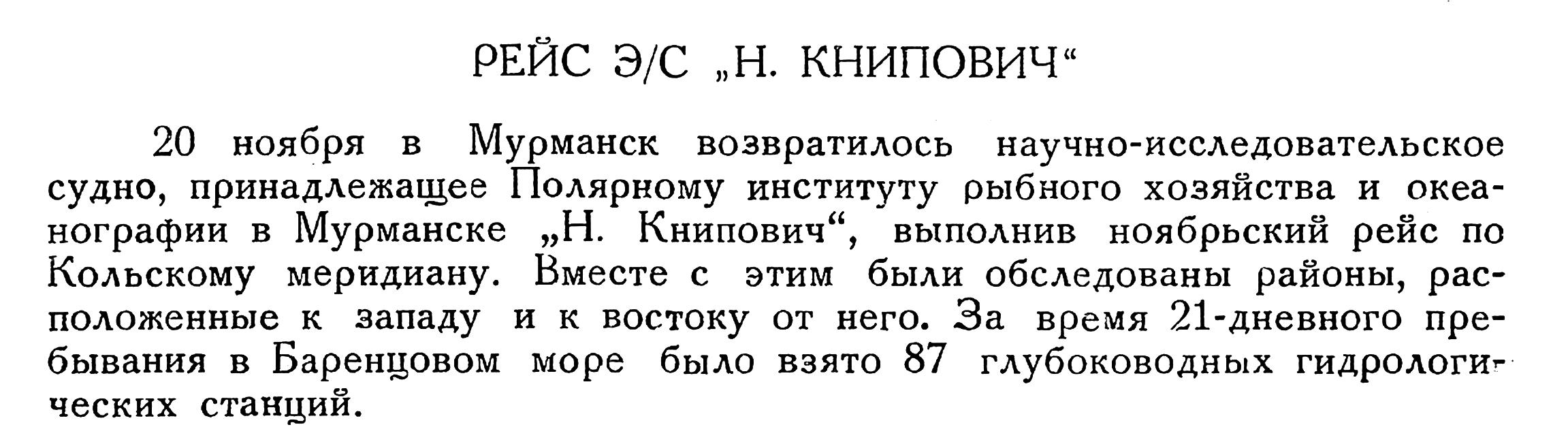 РЕЙС Э/С „Н. КНИПОВИЧ“

20 ноября в Мурманск возвратилось научно-исследовательское судно, принадлежащее Полярному институту рыбного хозяйства и океанографии в Мурманске „Н. Книпович“, выполнив ноябрьский рейс по Кольскому меридиану. Вместе с этим были обследованы районы, расположенные к западу и к востоку от него. За время 21-дневного пребывания в Баренцовом море было взято 87 глубоководных гидрологических станций.